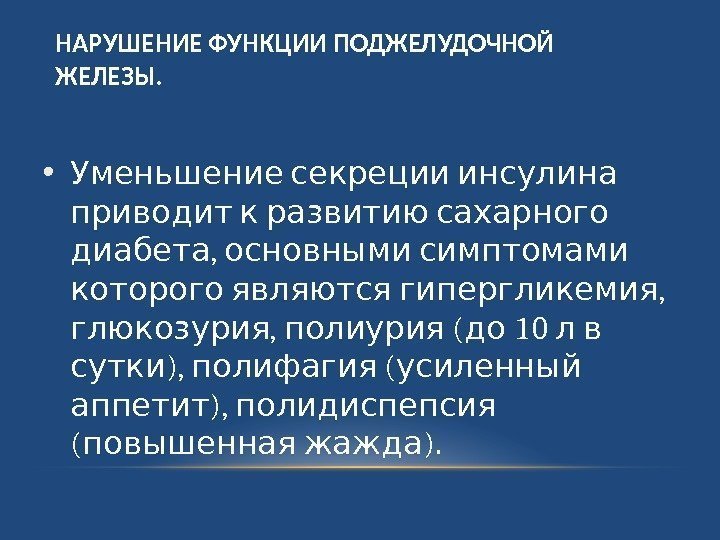 НАРУШЕНИЕ ФУНКЦИИ ПОДЖЕЛУДОЧНОЙ ЖЕЛЕЗЫ.

• Уменьшение секреции инсулина приводит к развитию сахарного диабета, основными симптомами которого являются гипергликемия, глюкозурия, полиурия (до 10 л в сутки), полифагия (усиленный аппетит), полидиспепсия (повышенная жажда).